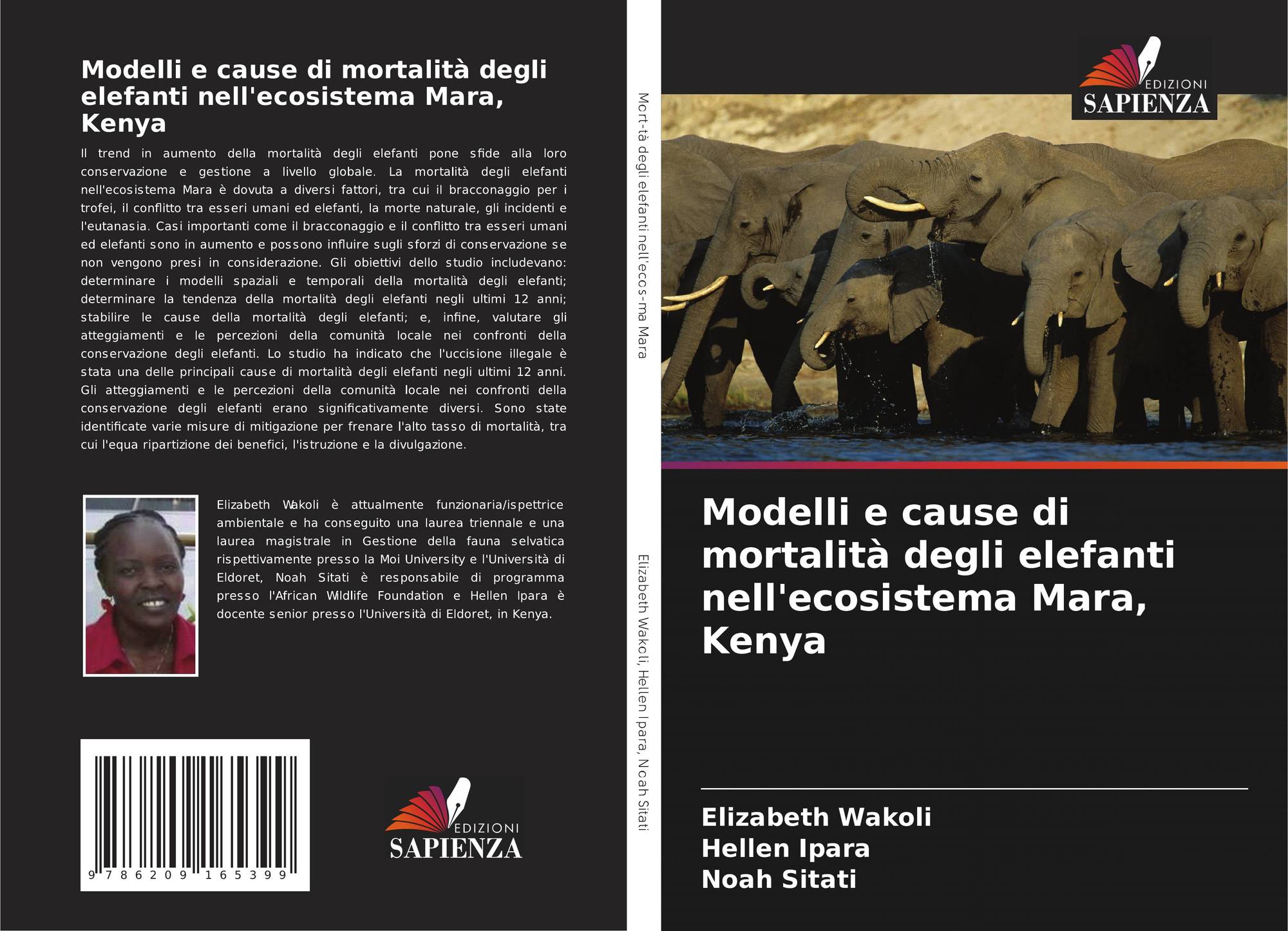 Modelli e cause di mortalità degli elefanti nell'ecosistema Mara, Kenya

Il trend in aumento della mortalità degli elefanti pone sfide alla loro conservazione e gestione a livello globale. La mortalità degli elefanti nell'ecosistema Mara è dovuta a diversi fattori, tra cui il bracconaggio per i trofei, il conflitto tra esseri umani ed elefanti, la morte naturale, gli incidenti e l'eutanasia. Casi importanti come il bracconaggio e il conflitto tra esseri umani ed elefanti sono in aumento e possono influire sugli sforzi di conservazione se non vengono presi in considerazione. Gli obiettivi dello studio includevano: determinare i modelli spaziali e temporali della mortalità degli elefanti; determinare la tendenza della mortalità degli elefanti negli ultimi 12 anni; stabilire le cause della mortalità degli elefanti; e, infine, valutare gli atteggiamenti e le percezioni della comunità locale nei confronti della conservazione degli elefanti. Lo studio ha indicato che l'uccisione illegale è stata una delle principali cause di mortalità degli elefanti negli ultimi 12 anni. Gli atteggiamenti e le percezioni della comunità locale nei confronti della conservazione degli elefanti erano significativamente diversi. Sono state identificate varie misure di mitigazione per frenare l'alto tasso di mortalità, tra cui l'equa ripartizione dei benefici, l'istruzione e la divulgazione.

Elizabeth Wakoli è attualmente funzionaria/ispettrice ambientale e ha conseguito una laurea triennale e una laurea magistrale in Gestione della fauna selvatica rispettivamente presso la Moi University e l'Università di Eldoret, Noah Sitati è responsabile di programma presso l'African Wildlife Foundation e Hellen Ipara è docente senior presso l'Università di Eldoret, in Kenya.

9 786209 165399

EDIZIONI
SAPIENZA

Mort-tà degli elefanti nell'ecos-ma Mara

Elizabeth Wakoli, Hellen Ipara, Noah Sitati

EDIZIONI
SAPIENZA

Modelli e cause di mortalità degli elefanti nell'ecosistema Mara, Kenya

Elizabeth Wakoli
Hellen Ipara
Noah Sitati